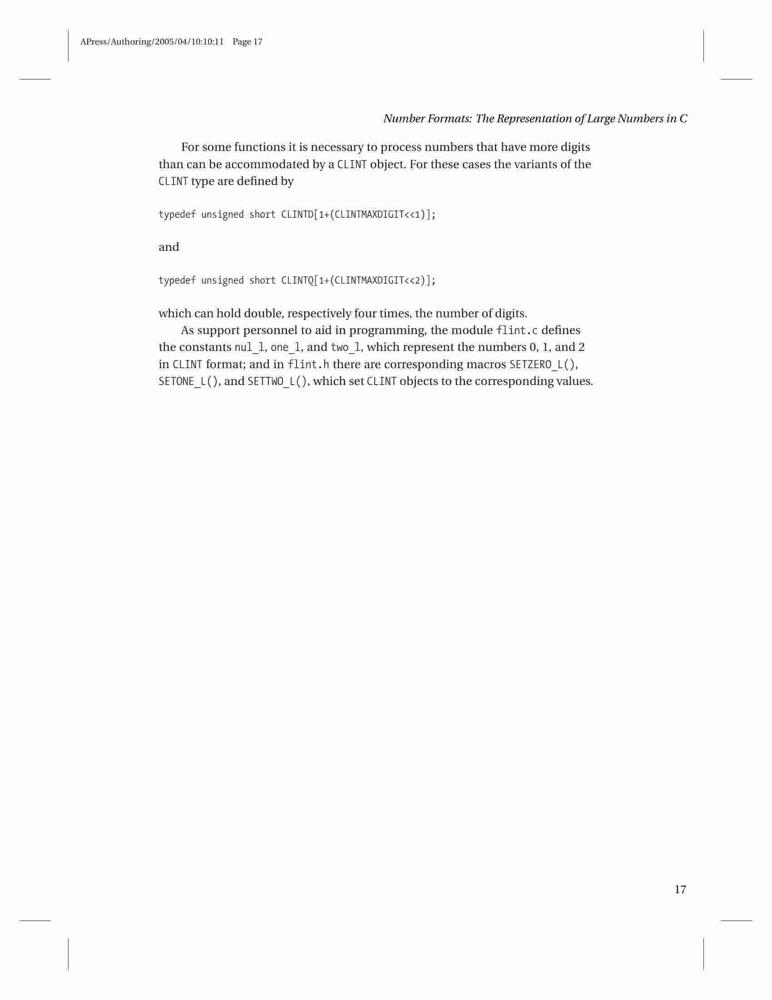 APress/Authoring/2005/04/10:10:11 Page 17

Number Formats: The Representation of Large Numbers in C

For some functions it is necessary to process numbers that have more digits than can be accommodated by a CLINT object. For these cases the variants of the CLINT type are defined by

typedef unsigned short CLINTD[1+(CLINTMAXDIGIT<<1)];

and

typedef unsigned short CLINTQ[1+(CLINTMAXDIGIT<<2)];

which can hold double, respectively four times, the number of digits.

As support personnel to aid in programming, the module flint.c defines the constants nul_l, one_l, and two_l, which represent the numbers 0, 1, and 2 in CLINT format; and in flint.h there are corresponding macros SETZERO_L(), SETONE_L(), and SETTWO_L(), which set CLINT objects to the corresponding values.

17